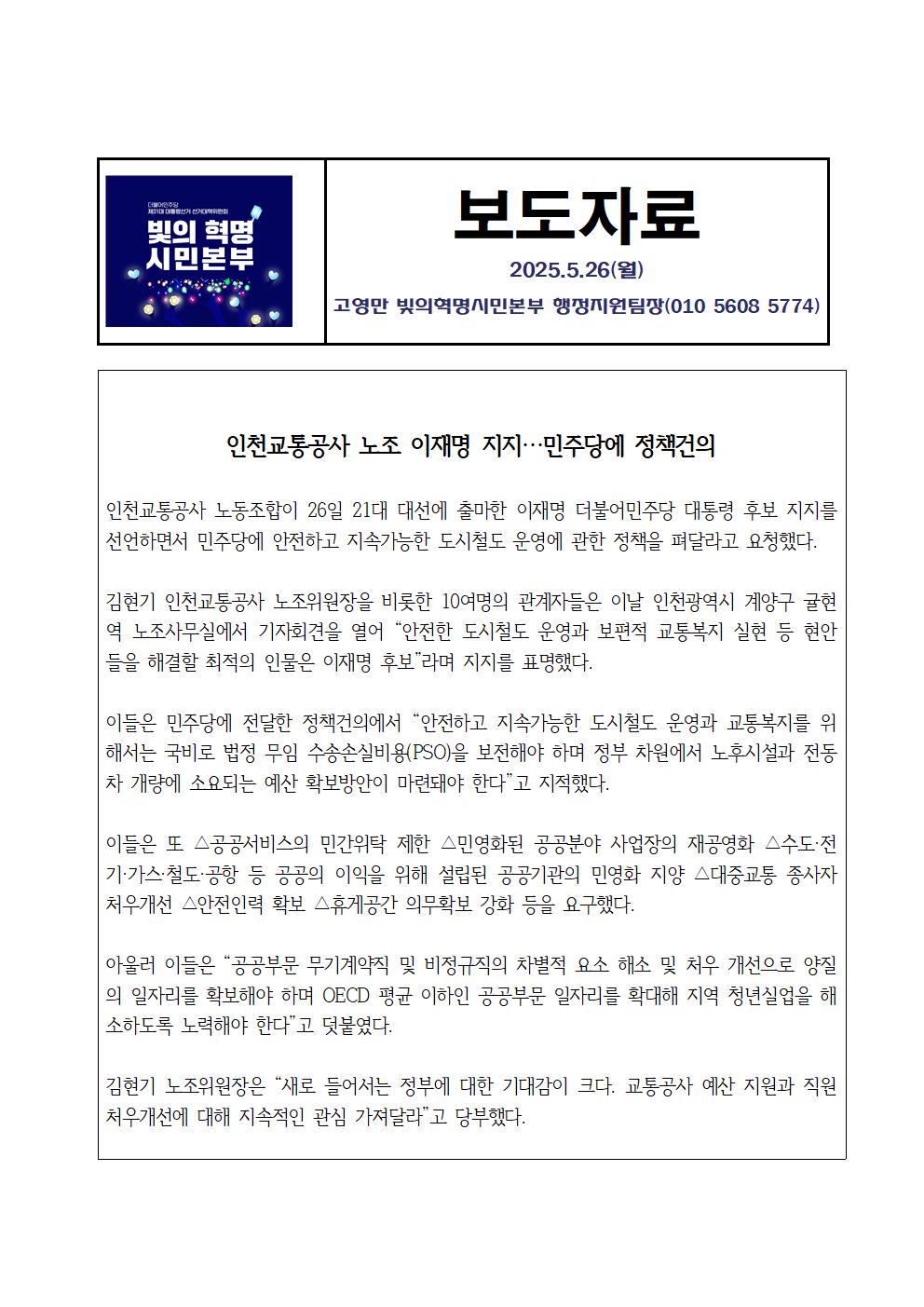 더불어민주당
제21대 대통령선거 선거대책위원회
빛의 혁명
시민본부

보도자료

2025.5.26(월)

고영만 빛의혁명시민본부 행정지원팀장(010 5608 5774)

인천교통공사 노조 이재명 지지…민주당에 정책건의

인천교통공사 노동조합이 26일 21대 대선에 출마한 이재명 더불어민주당 대통령 후보 지지를 선언하면서 민주당에 안전하고 지속가능한 도시철도 운영에 관한 정책을 펴달라고 요청했다.

김현기 인천교통공사 노조위원장을 비롯한 10여명의 관계자들은 이날 인천광역시 계양구 귤현역 노조사무실에서 기자회견을 열어 “안전한 도시철도 운영과 보편적 교통복지 실현 등 현안들을 해결할 최적의 인물은 이재명 후보”라며 지지를 표명했다.

이들은 민주당에 전달한 정책건의에서 “안전하고 지속가능한 도시철도 운영과 교통복지를 위해서는 국비로 법정 무임 수송손실비용(PSO)을 보전해야 하며 정부 차원에서 노후시설과 전동차 개량에 소요되는 예산 확보방안이 마련돼야 한다”고 지적했다.

이들은 또 △공공서비스의 민간위탁 제한 △민영화된 공공분야 사업장의 재공영화 △수도·전기·가스·철도·공항 등 공공의 이익을 위해 설립된 공공기관의 민영화 지양 △대중교통 종사자 처우개선 △안전인력 확보 △휴게공간 의무확보 강화 등을 요구했다.

아울러 이들은 “공공부문 무기계약직 및 비정규직의 차별적 요소 해소 및 처우 개선으로 양질의 일자리를 확보해야 하며 OECD 평균 이하인 공공부문 일자리를 확대해 지역 청년실업을 해소하도록 노력해야 한다”고 덧붙였다.

김현기 노조위원장은 “새로 들어서는 정부에 대한 기대감이 크다. 교통공사 예산 지원과 직원 처우개선에 대해 지속적인 관심 가져달라”고 당부했다.